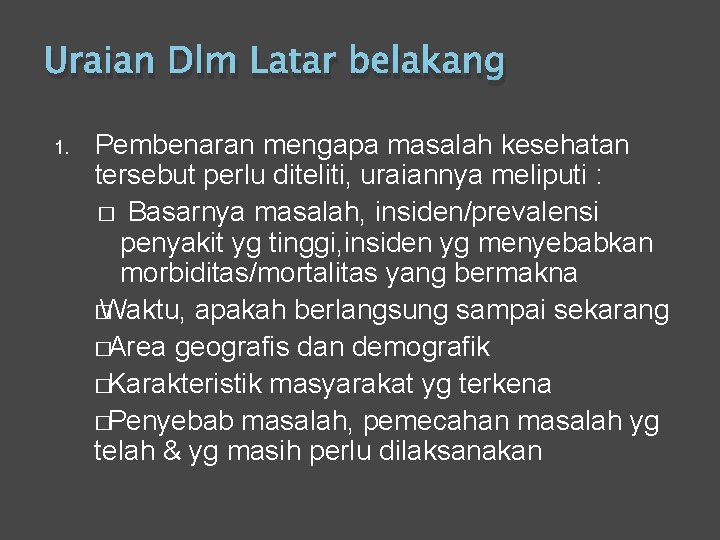 Uraian Dlm Latar belakang

1. Pembenaran mengapa masalah kesehatan tersebut perlu diteliti, uraiannya meliputi :

□ Basarnya masalah, insiden/prevalensi penyakit yg tinggi,insiden yg menyebabkan morbiditas/mortalitas yang bermakna

□Waktu, apakah berlangsung sampai sekarang

□Area geografis dan demografik

□Karakteristik masyarakat yg terkena

□Penyebab masalah, pemecahan masalah yg telah & yg masih perlu dilaksanakan